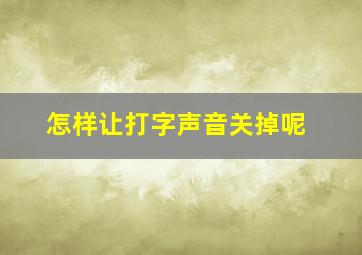 怎样让打字声音关掉呢